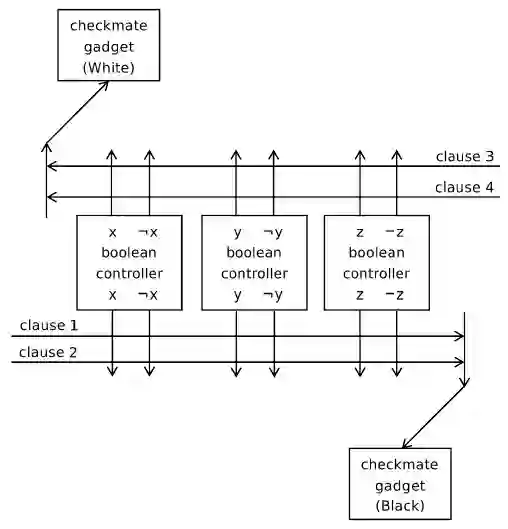 checkmate gadget (White)

clause 3

clause 4

x ¬x
boolean
controller
x ¬x

y ¬y
boolean
controller
y ¬y

z ¬z
boolean
controller
z ¬z

clause 1

clause 2

checkmate gadget (Black)